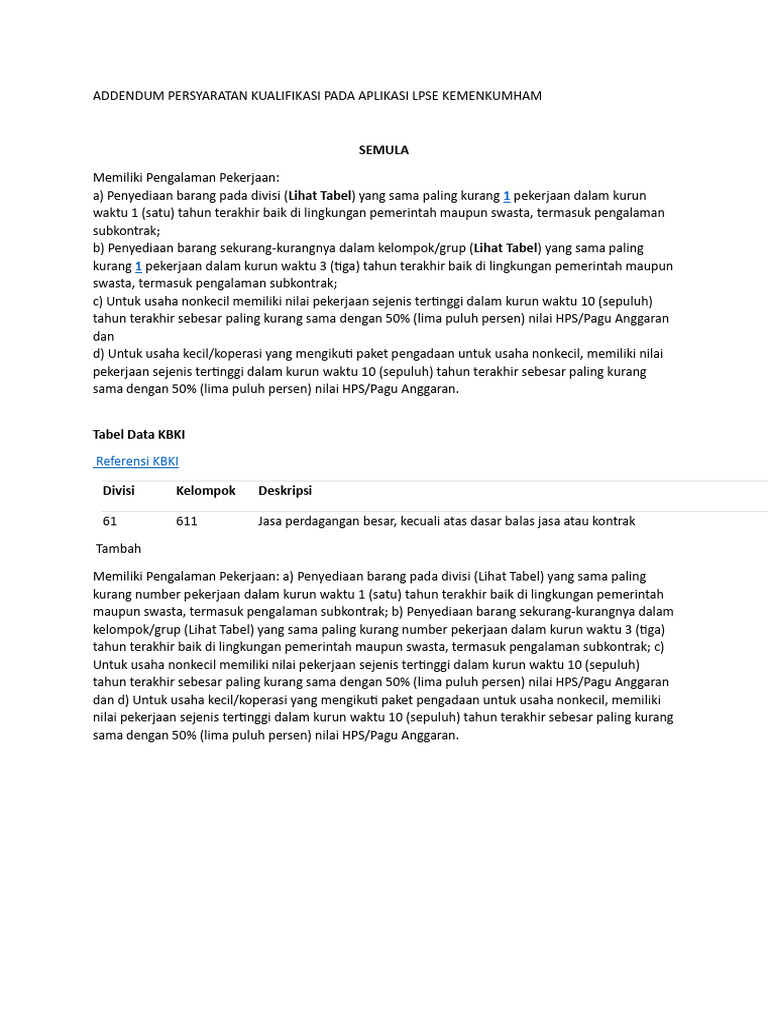 ADDENDUM PERSYARATAN KUALIFIKASI PADA APLIKASI LPSE KEMENKUMHAM

SEMULA

Memiliki Pengalaman Pekerjaan:
a) Penyediaan barang pada divisi (Lihat Tabel) yang sama paling kurang 1 pekerjaan dalam kurun waktu 1 (satu) tahun terakhir baik di lingkungan pemerintah maupun swasta, termasuk pengalaman subkontrak;
b) Penyediaan barang sekurang-kurangnya dalam kelompok/grup (Lihat Tabel) yang sama paling kurang 1 pekerjaan dalam kurun waktu 3 (tiga) tahun terakhir baik di lingkungan pemerintah maupun swasta, termasuk pengalaman subkontrak;
c) Untuk usaha nonkecil memiliki nilai pekerjaan sejenis tertinggi dalam kurun waktu 10 (sepuluh) tahun terakhir sebesar paling kurang sama dengan 50% (lima puluh persen) nilai HPS/Pagu Anggaran dan
d) Untuk usaha kecil/koperasi yang mengikuti paket pengadaan untuk usaha nonkecil, memiliki nilai pekerjaan sejenis tertinggi dalam kurun waktu 10 (sepuluh) tahun terakhir sebesar paling kurang sama dengan 50% (lima puluh persen) nilai HPS/Pagu Anggaran.

Tabel Data KBKI

Referensi KBKI

| Divisi | Kelompok | Deskripsi |
|---|---|---|
| 61 | 611 | Jasa perdagangan besar, kecuali atas dasar balas jasa atau kontrak |

Tambah

Memiliki Pengalaman Pekerjaan: a) Penyediaan barang pada divisi (Lihat Tabel) yang sama paling kurang number pekerjaan dalam kurun waktu 1 (satu) tahun terakhir baik di lingkungan pemerintah maupun swasta, termasuk pengalaman subkontrak; b) Penyediaan barang sekurang-kurangnya dalam kelompok/grup (Lihat Tabel) yang sama paling kurang number pekerjaan dalam kurun waktu 3 (tiga) tahun terakhir baik di lingkungan pemerintah maupun swasta, termasuk pengalaman subkontrak; c) Untuk usaha nonkecil memiliki nilai pekerjaan sejenis tertinggi dalam kurun waktu 10 (sepuluh) tahun terakhir sebesar paling kurang sama dengan 50% (lima puluh persen) nilai HPS/Pagu Anggaran dan d) Untuk usaha kecil/koperasi yang mengikuti paket pengadaan untuk usaha nonkecil, memiliki nilai pekerjaan sejenis tertinggi dalam kurun waktu 10 (sepuluh) tahun terakhir sebesar paling kurang sama dengan 50% (lima puluh persen) nilai HPS/Pagu Anggaran.